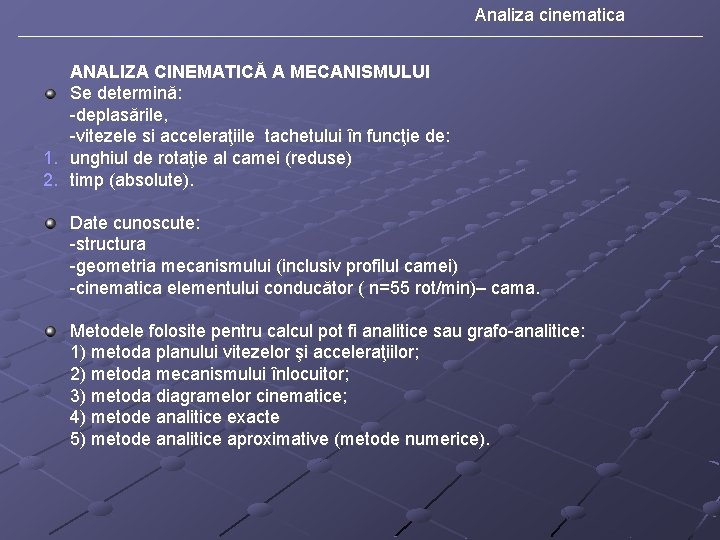 Analiza cinematica

ANALIZA CINEMATICĂ A MECANISMULUI

Se determină:
-deplasările,
-vitezele si acceleraţiile tachetului în funcţie de:
1. unghiul de rotaţie al camei (reduse)
2. timp (absolute).

Date cunoscute:
-structura
-geometria mecanismului (inclusiv profilul camei)
-cinematica elementului conducător ( n=55 rot/min)– cama.

Metodele folosite pentru calcul pot fi analitice sau grafo-analitice:
1) metoda planului vitezelor şi acceleraţiilor;
2) metoda mecanismului înlocuitor;
3) metoda diagramelor cinematice;
4) metode analitice exacte
5) metode analitice aproximative (metode numerice).